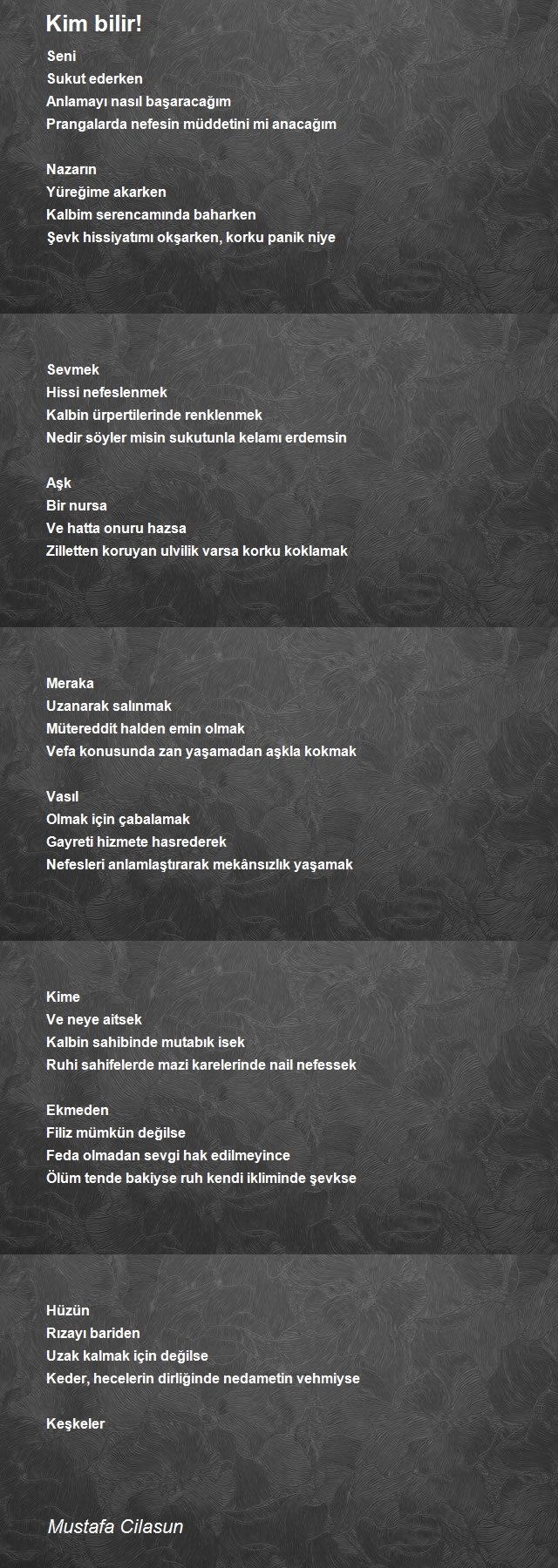 Kim bilir!

Seni
Sukut ederken
Anlamayı nasıl başaracağım
Prangalarda nefesin müddetini mi anacağım

Nazarın
Yüreğime akarken
Kalbim serencamında baharken
Şevk hissiyatımı okşarken, korku panik niye

Sevmek
Hissi nefeslenmek
Kalbin ürpertilerinde renklenmek
Nedir söyler misin sukutunla kelamı erdemsin

Aşk
Bir nursa
Ve hatta onuru hazsa
Zilletten koruyan ulvilik varsa korku koklamak

Meraka
Uzanarak salınmak
Mütereddit halden emin olmak
Vefa konusunda zan yaşamadan aşkla kokmak

Vasıl
Olmak için çabalamak
Gayreti hizmete hasrederek
Nefesleri anlamlaştırarak mekânsızlık yaşamak

Kime
Ve neye aitsek
Kalbin sahibinde mutabık isek
Ruhi sahifelerde mazi karelerinde nail nefessek

Ekmeden
Filiz mümkün değilse
Feda olmadan sevgi hak edilmeyince
Ölüm tende bakiyse ruh kendi ikliminde şevkse

Hüzün
Rızayı bariden
Uzak kalmak için değilse
Keder, hecelerin dirliğinde nedametin vehmiyse

Keşkeler

Mustafa Cilasun